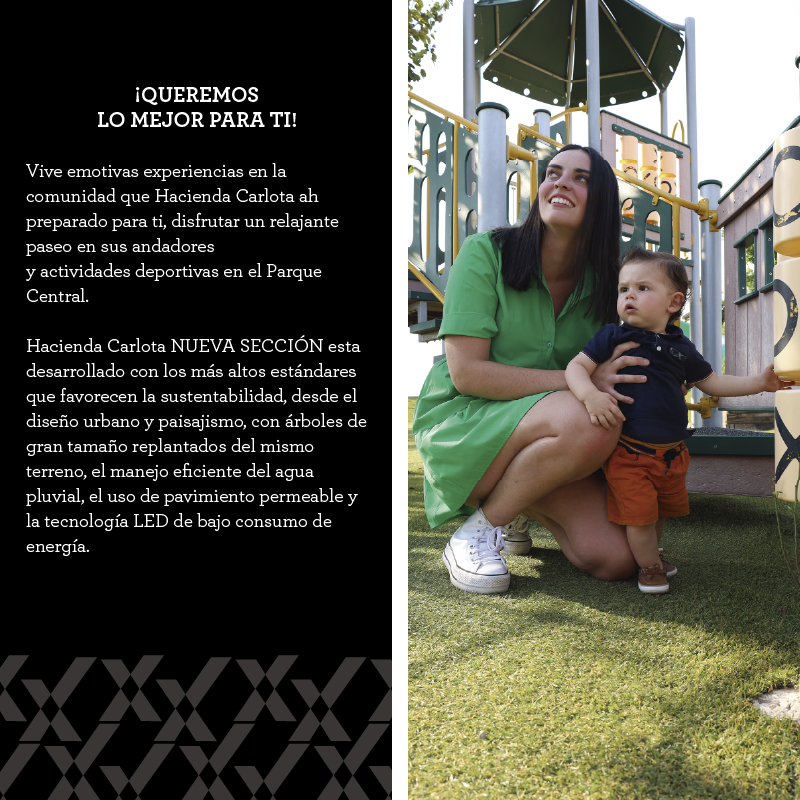 ¡QUEREMOS
LO MEJOR PARA TI!

Vive emotivas experiencias en la comunidad que Hacienda Carlota ah preparado para ti, disfrutar un relajante paseo en sus andadores
y actividades deportivas en el Parque Central.

Hacienda Carlota NUEVA SECCIÓN esta desarrollado con los más altos estándares que favorecen la sustentabilidad, desde el diseño urbano y paisajismo, con árboles de gran tamaño replantados del mismo terreno, el manejo eficiente del agua pluvial, el uso de pavimiento permeable y la tecnología LED de bajo consumo de energía.